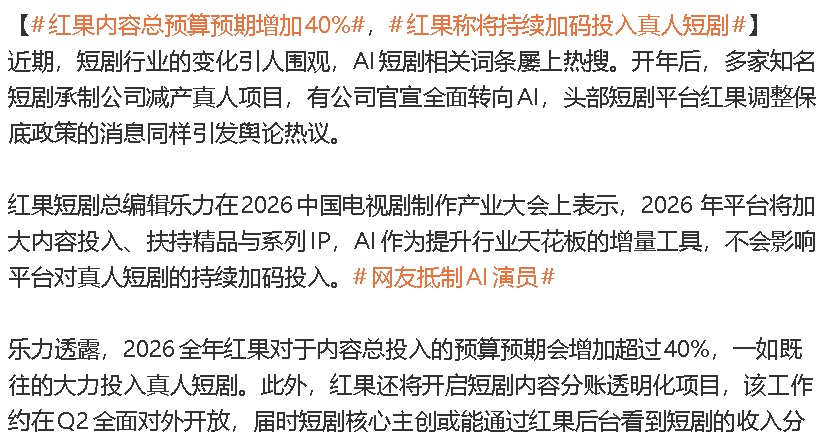 【#红果内容总预算预期增加40%#，#红果称将持续加码投入真人短剧#】近期，短剧行业的变化引人围观，AI短剧相关词条屡上热搜。开年后，多家知名短剧承制公司减产真人项目，有公司官宣全面转向AI，头部短剧平台红果调整保底政策的消息同样引发舆论热议。

红果短剧总编辑乐力在2026中国电视剧制作产业大会上表示，2026年平台将加大内容投入、扶持精品与系列IP，AI作为提升行业天花板的增量工具，不会影响平台对真人短剧的持续加码投入。#网友抵制AI演员#

乐力透露，2026全年红果对于内容总投入的预算预期会增加超过40%，一如既往的大力投入真人短剧。此外，红果还将开启短剧内容分账透明化项目，该工作约在Q2全面对外开放，届时短剧核心主创或能通过红果后台看到短剧的收入分